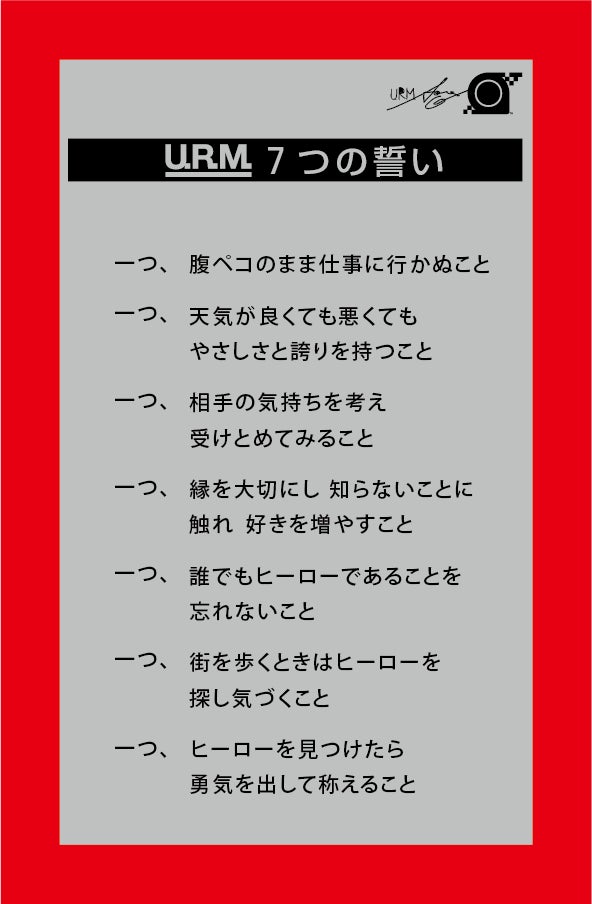 URM

U.R.M. 7つの誓い

一つ、 腹ペコのまま仕事に行かぬこと

一つ、 天気が良くても悪くても
やさしさと誇りを持つこと

一つ、 相手の気持ちを考え
受けとめてみること

一つ、 縁を大切にし 知らないことに
触れ 好きを増やすこと

一つ、 誰でもヒーローであることを
忘れないこと

一つ、 街を歩くときはヒーローを
探し気づくこと

一つ、 ヒーローを見つけたら
勇気を出して称えること